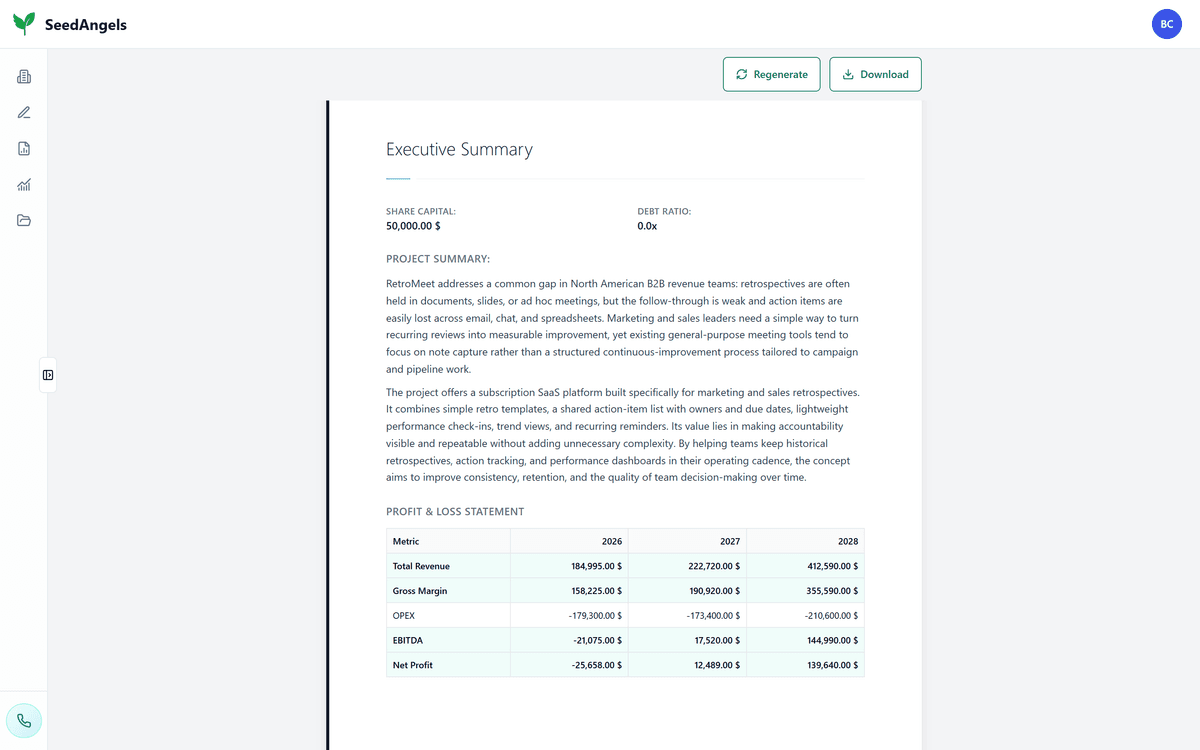 SeedAngels

BC

Regenerate

Download

Executive Summary

SHARE CAPITAL:
50,000.00 $

DEBT RATIO:
0.0x

PROJECT SUMMARY:

RetroMeet addresses a common gap in North American B2B revenue teams: retrospectives are often held in documents, slides, or ad hoc meetings, but the follow-through is weak and action items are easily lost across email, chat, and spreadsheets. Marketing and sales leaders need a simple way to turn recurring reviews into measurable improvement, yet existing general-purpose meeting tools tend to focus on note capture rather than a structured continuous-improvement process tailored to campaign and pipeline work.

The project offers a subscription SaaS platform built specifically for marketing and sales retrospectives. It combines simple retro templates, a shared action-item list with owners and due dates, lightweight performance check-ins, trend views, and recurring reminders. Its value lies in making accountability visible and repeatable without adding unnecessary complexity. By helping teams keep historical retrospectives, action tracking, and performance dashboards in their operating cadence, the concept aims to improve consistency, retention, and the quality of team decision-making over time.

PROFIT & LOSS STATEMENT

| Metric | 2026 | 2027 | 2028 |
|---|---|---|---|
| Total Revenue | 184,995.00 $ | 222,720.00 $ | 412,590.00 $ |
| Gross Margin | 158,225.00 $ | 190,920.00 $ | 355,590.00 $ |
| OPEX | -179,300.00 $ | -173,400.00 $ | -210,600.00 $ |
| EBITDA | -21,075.00 $ | 17,520.00 $ | 144,990.00 $ |
| Net Profit | -25,658.00 $ | 12,489.00 $ | 139,640.00 $ |